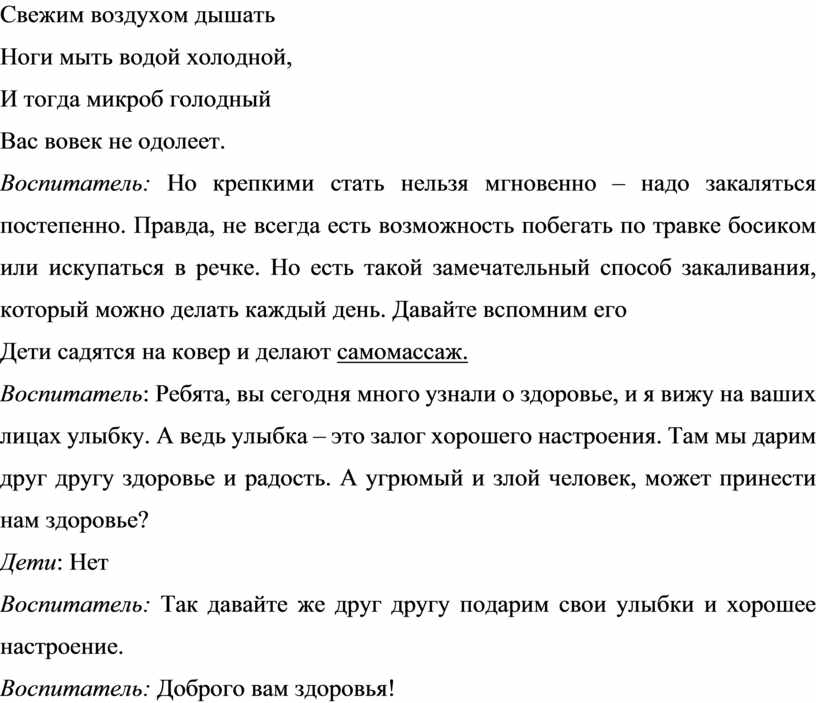 Свежим воздухом дышать
Ноги мыть водой холодной,
И тогда микроб голодный
Вас вовек не одолеет.

Воспитатель: Но крепкими стать нельзя мгновенно – надо закаляться постепенно. Правда, не всегда есть возможность побегать по травке босиком или искупаться в речке. Но есть такой замечательный способ закаливания, который можно делать каждый день. Давайте вспомним его

Дети садятся на ковер и делают самомассаж.

Воспитатель: Ребята, вы сегодня много узнали о здоровье, и я вижу на ваших лицах улыбку. А ведь улыбка – это залог хорошего настроения. Там мы дарим друг другу здоровье и радость. А угрюмый и злой человек, может принести нам здоровье?

Дети: Нет

Воспитатель: Так давайте же друг другу подарим свои улыбки и хорошее настроение.

Воспитатель: Доброго вам здоровья!